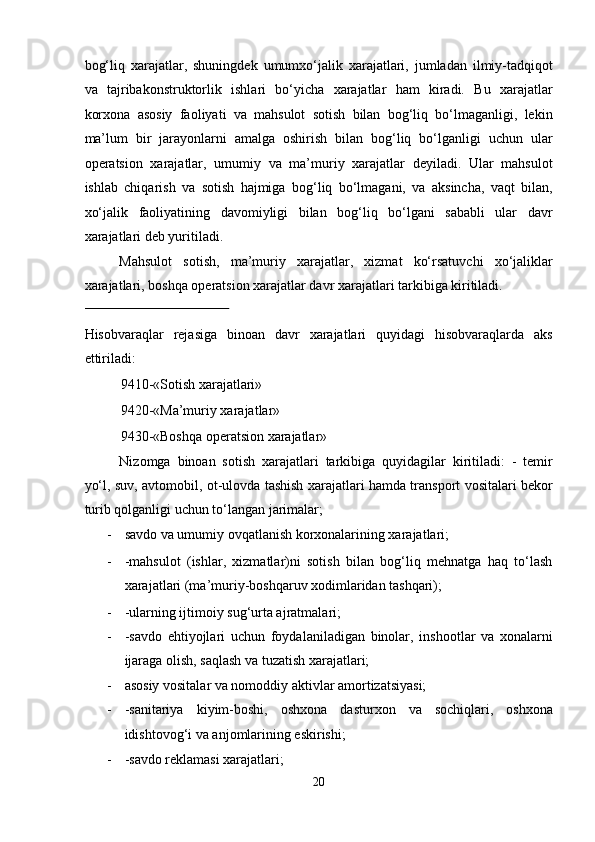 bog‘liq xarajatlar, shuningdek umumxo‘jalik xarajatlari, jumladan ilmiy-tadqiqot va tajribakonstruktorlik ishlari bo‘yicha xarajatlar ham kiradi. Bu xarajatlar korxona asosiy faoliyati va mahsulot sotish bilan bog‘liq bo‘lmaganligi, lekin ma’lum bir jarayonlarni amalga oshirish bilan bog‘liq bo‘lganligi uchun ular operatsion xarajatlar, umumiy va ma’muriy xarajatlar deyiladi. Ular mahsulot ishlab chiqarish va sotish hajmiga bog‘liq bo‘lmagani, va aksincha, vaqt bilan, xo‘jalik faoliyatining davomiyligi bilan bog‘liq bo‘lgani sababli ular davr xarajatlari deb yuritiladi.

Mahsulot sotish, ma’muriy xarajatlar, xizmat ko‘rsatuvchi xo‘jaliklar xarajatlari, boshqa operatsion xarajatlar davr xarajatlari tarkibiga kiritiladi.

Hisobvaraqlar rejasiga binoan davr xarajatlari quyidagi hisobvaraqlarda aks ettiriladi:

9410-«Sotish xarajatlari»

9420-«Ma’muriy xarajatlar»

9430-«Boshqa operatsion xarajatlar»

Nizomga binoan sotish xarajatlari tarkibiga quyidagilar kiritiladi: - temir yo‘l, suv, avtomobil, ot-ulovda tashish xarajatlari hamda transport vositalari bekor turib qolganligi uchun to‘langan jarimalar;

- savdo va umumiy ovqatlanish korxonalarining xarajatlari;
- -mahsulot (ishlar, xizmatlar)ni sotish bilan bog‘liq mehnatga haq to‘lash xarajatlari (ma’muriy-boshqaruv xodimlaridan tashqari);
- -ularning ijtimoiy sug‘urta ajratmalari;
- -savdo ehtiyojlari uchun foydalaniladigan binolar, inshootlar va xonalarni ijaraga olish, saqlash va tuzatish xarajatlari;
- asosiy vositalar va nomoddiy aktivlar amortizatsiyasi;
- -sanitariya kiyim-boshi, oshxona dasturxon va sochiqlari, oshxona idishtovog‘i va anjomlarining eskirishi;
- -savdo reklamasi xarajatlari;

20